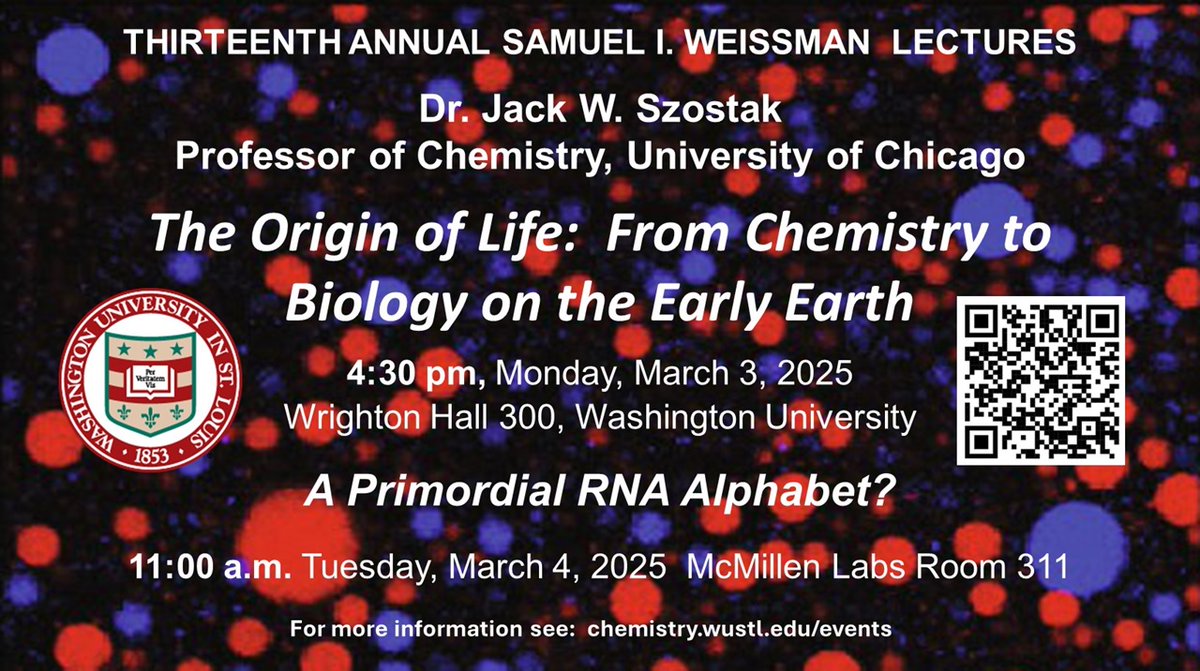 THIRTEENTH ANNUAL SAMUEL I. WEISSMAN LECTURES

Dr. Jack W. Szostak
Professor of Chemistry, University of Chicago

The Origin of Life: From Chemistry to Biology on the Early Earth

WASHINGTON UNIVERSITY IN ST. LOUIS
Per Veritatem Vis
1853

4:30 pm, Monday, March 3, 2025
Wrighton Hall 300, Washington University

A Primordial RNA Alphabet?

11:00 a.m. Tuesday, March 4, 2025 McMillen Labs Room 311

For more information see: chemistry.wustl.edu/events